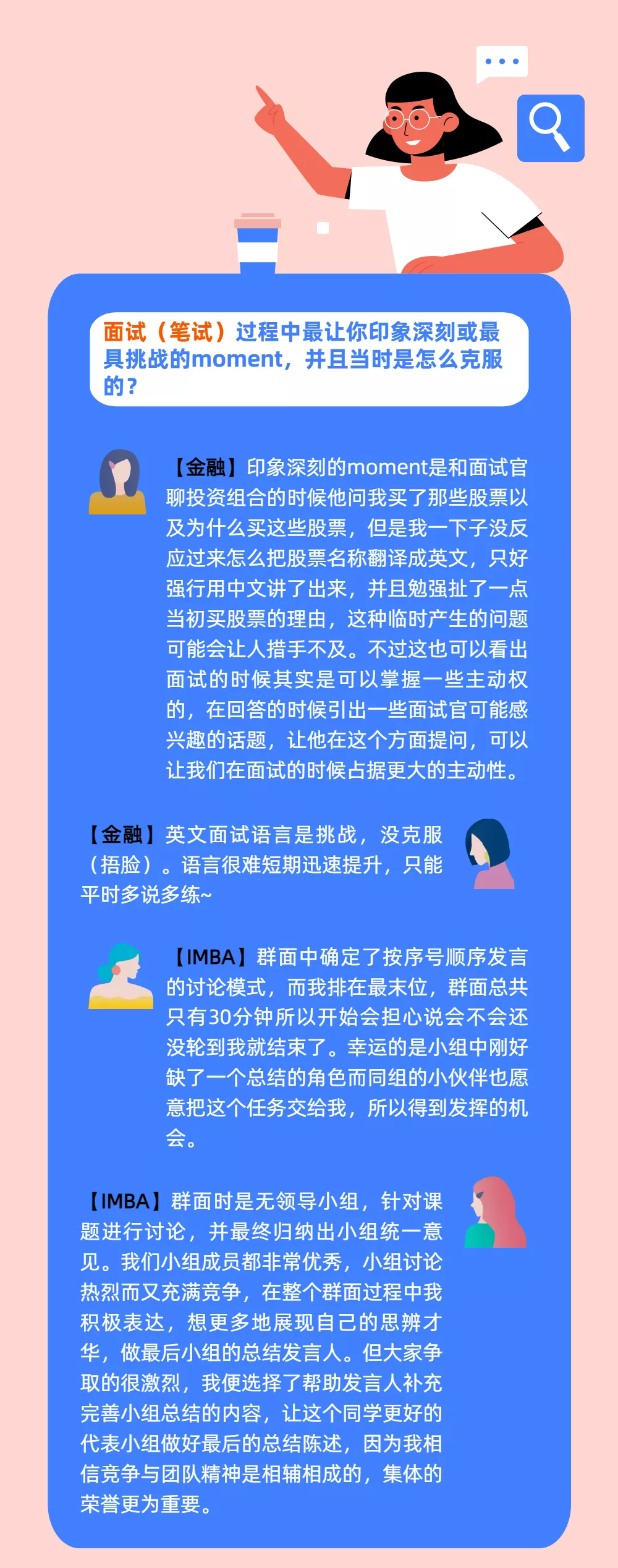 面试（笔试）过程中最让你印象深刻或最具挑战的moment，并且当时是怎么克服的？

【金融】印象深刻的moment是和面试官聊投资组合的时候他问我买了那些股票以及为什么买这些股票，但是我一下子没反应过来怎么把股票名称翻译成英文，只好强行用中文讲了出来，并且勉强扯了一点当初买股票的理由，这种临时产生的问题可能会让人措手不及。不过这也可以看出面试的时候其实是可以掌握一些主动权的，在回答的时候引出一些面试官可能感兴趣的话题，让他在这个方面提问，可以让我们在面试的时候占据更大的主动性。

【金融】英文面试语言是挑战，没克服（捂脸）。语言很难短期迅速提升，只能平时多说多练~

【IMBA】群面中确定了按序号顺序发言的讨论模式，而我排在最末位，群面总共只有30分钟所以开始会担心说会不会还没轮到我就结束了。幸运的是小组中刚好缺了一个总结的角色而同组的小伙伴也愿意把这个任务交给我，所以得到发挥的机会。

【IMBA】群面时是无领导小组，针对课题进行讨论，并最终归纳出小组统一意见。我们小组成员都非常优秀，小组讨论热烈而又充满竞争，在整个群面过程中我积极表达，想更多地展现自己的思辨才华，做最后小组的总结发言人。但大家争取的很激烈，我便选择了帮助发言人补充完善小组总结的内容，让这个同学更好的代表小组做好最后的总结陈述，因为我相信竞争与团队精神是相辅相成的，集体的荣誉更为重要。